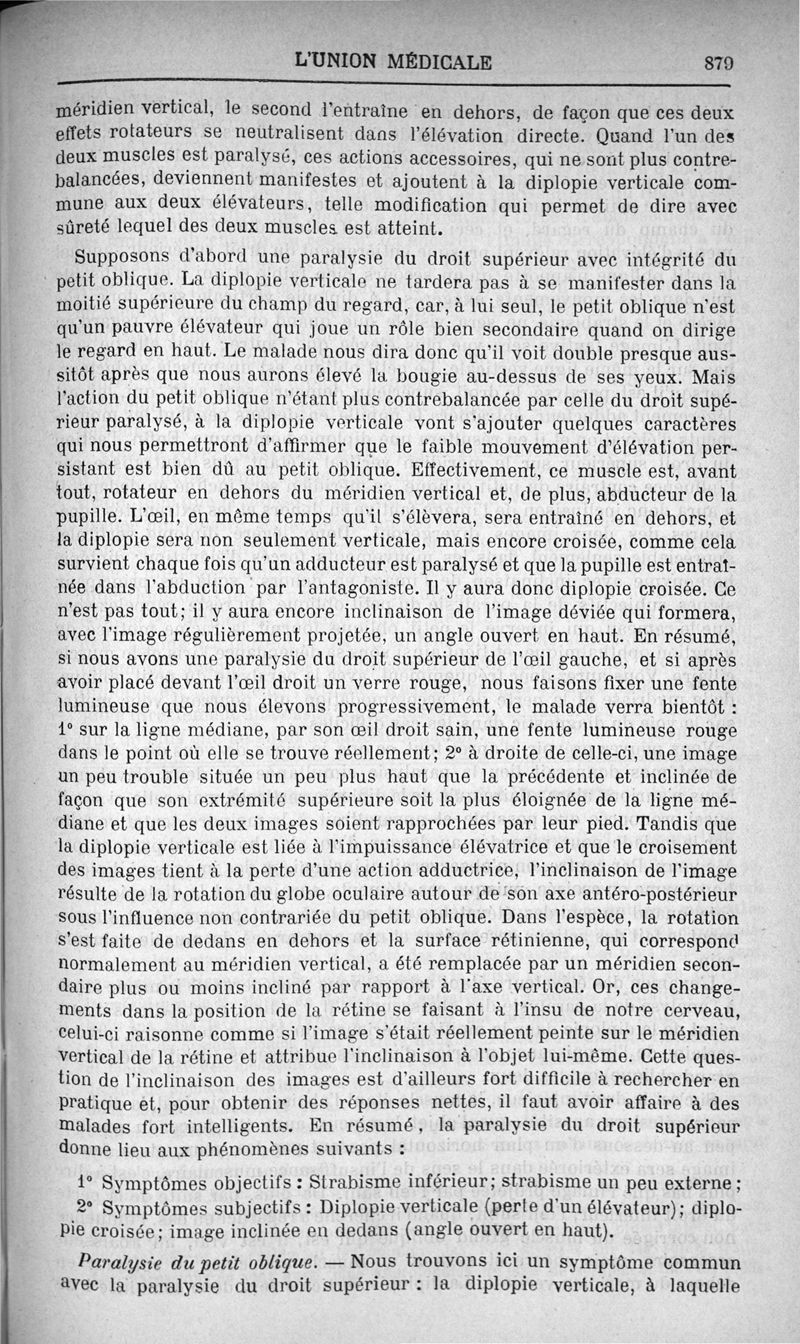 L'UNION MÉDICALE 879

méridien vertical, le second l'entraîne en dehors, de façon que ces deux effets rotateurs se neutralisent dans l'élévation directe. Quand l'un des deux muscles est paralysé, ces actions accessoires, qui ne sont plus contrebalancées, deviennent manifestes et ajoutent à la diplopie verticale commune aux deux élévateurs, telle modification qui permet de dire avec sûreté lequel des deux muscles est atteint.

Supposons d'abord une paralysie du droit supérieur avec intégrité du petit oblique. La diplopie verticale ne tardera pas à se manifester dans la moitié supérieure du champ du regard, car, à lui seul, le petit oblique n'est qu'un pauvre élévateur qui joue un rôle bien secondaire quand on dirige le regard en haut. Le malade nous dira donc qu'il voit double presque aussitôt après que nous aurons élevé la bougie au-dessus de ses yeux. Mais l'action du petit oblique n'étant plus contrebalancée par celle du droit supérieur paralysé, à la diplopie verticale vont s'ajouter quelques caractères qui nous permettront d'affirmer que le faible mouvement d'élévation persistant est bien dû au petit oblique. Effectivement, ce muscle est, avant tout, rotateur en dehors du méridien vertical et, de plus, abducteur de la pupille. L'œil, en même temps qu'il s'élèvera, sera entraîné en dehors, et la diplopie sera non seulement verticale, mais encore croisée, comme cela survient chaque fois qu'un adducteur est paralysé et que la pupille est entraînée dans l'abduction par l'antagoniste. Il y aura donc diplopie croisée. Ce n'est pas tout; il y aura encore inclinaison de l'image déviée qui formera, avec l'image régulièrement projetée, un angle ouvert en haut. En résumé, si nous avons une paralysie du droit supérieur de l'œil gauche, et si après avoir placé devant l'œil droit un verre rouge, nous faisons fixer une fente lumineuse que nous élevons progressivement, le malade verra bientôt : 1° sur la ligne médiane, par son œil droit sain, une fente lumineuse rouge dans le point où elle se trouve réellement; 2° à droite de celle-ci, une image un peu trouble située un peu plus haut que la précédente et inclinée de façon que son extrémité supérieure soit la plus éloignée de la ligne médiane et que les deux images soient rapprochées par leur pied. Tandis que la diplopie verticale est liée à l'impuissance élévatrice et que le croisement des images tient à la perte d'une action adductrice, l'inclinaison de l'image résulte de la rotation du globe oculaire autour de son axe antéro-postérieur sous l'influence non contrariée du petit oblique. Dans l'espèce, la rotation s'est faite de dedans en dehors et la surface rétinienne, qui correspond normalement au méridien vertical, a été remplacée par un méridien secondaire plus ou moins incliné par rapport à l'axe vertical. Or, ces changements dans la position de la rétine se faisant à l'insu de notre cerveau, celui-ci raisonne comme si l'image s'était réellement peinte sur le méridien vertical de la rétine et attribue l'inclinaison à l'objet lui-même. Cette question de l'inclinaison des images est d'ailleurs fort difficile à rechercher en pratique et, pour obtenir des réponses nettes, il faut avoir affaire à des malades fort intelligents. En résumé, la paralysie du droit supérieur donne lieu aux phénomènes suivants :

1° Symptômes objectifs : Strabisme inférieur; strabisme un peu externe;
2° Symptômes subjectifs : Diplopie verticale (perte d'un élévateur); diplopie croisée; image inclinée en dedans (angle ouvert en haut).

Paralysie du petit oblique. — Nous trouvons ici un symptôme commun avec la paralysie du droit supérieur : la diplopie verticale, à laquelle